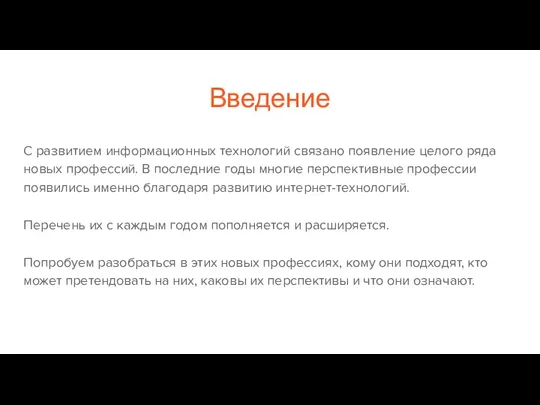 Введение

С развитием информационных технологий связано появление целого ряда новых профессий. В последние годы многие перспективные профессии появились именно благодаря развитию интернет-технологий.

Перечень их с каждым годом пополняется и расширяется.

Попробуем разобраться в этих новых профессиях, кому они подходят, кто может претендовать на них, каковы их перспективы и что они означают.